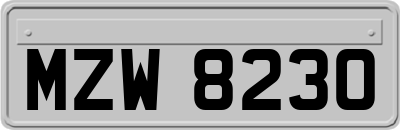 MZW 8230